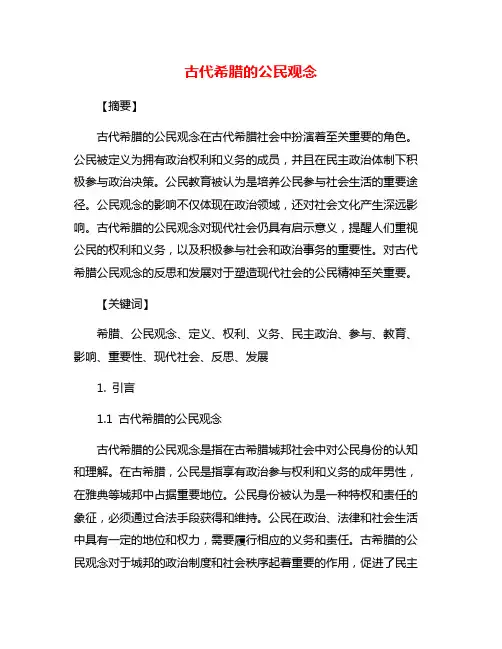 古代希腊的公民观念

【摘要】

古代希腊的公民观念在古代希腊社会中扮演着至关重要的角色。公民被定义为拥有政治权利和义务的成员，并且在民主政治体制下积极参与政治决策。公民教育被认为是培养公民参与社会生活的重要途径。公民观念的影响不仅体现在政治领域，还对社会文化产生深远影响。古代希腊的公民观念对现代社会仍具有启示意义，提醒人们重视公民的权利和义务，以及积极参与社会和政治事务的重要性。对古代希腊公民观念的反思和发展对于塑造现代社会的公民精神至关重要。

【关键词】

希腊、公民观念、定义、权利、义务、民主政治、参与、教育、影响、重要性、现代社会、反思、发展

1. 引言

1.1 古代希腊的公民观念

古代希腊的公民观念是指在古希腊城邦社会中对公民身份的认知和理解。在古希腊，公民是指享有政治参与权利和义务的成年男性，在雅典等城邦中占据重要地位。公民身份被认为是一种特权和责任的象征，必须通过合法手段获得和维持。公民在政治、法律和社会生活中具有一定的地位和权力，需要履行相应的义务和责任。古希腊的公民观念对于城邦的政治制度和社会秩序起着重要的作用，促进了民主